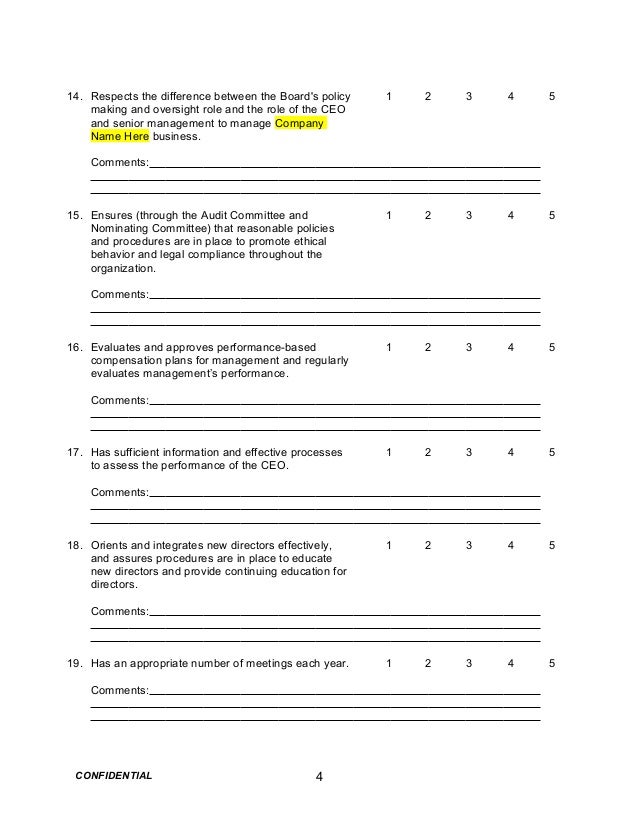 14. Respects the difference between the Board's policy making and oversight role and the role of the CEO and senior management to manage Company Name Here business. 1 2 3 4 5

Comments:

15. Ensures (through the Audit Committee and Nominating Committee) that reasonable policies and procedures are in place to promote ethical behavior and legal compliance throughout the organization. 1 2 3 4 5

Comments:

16. Evaluates and approves performance-based compensation plans for management and regularly evaluates management's performance. 1 2 3 4 5

Comments:

17. Has sufficient information and effective processes to assess the performance of the CEO. 1 2 3 4 5

Comments:

18. Orients and integrates new directors effectively, and assures procedures are in place to educate new directors and provide continuing education for directors. 1 2 3 4 5

Comments:

19. Has an appropriate number of meetings each year. 1 2 3 4 5

Comments:

CONFIDENTIAL

4